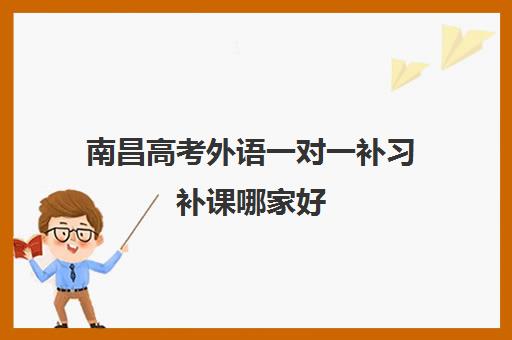 南昌高考外语一对一补习补课哪家好